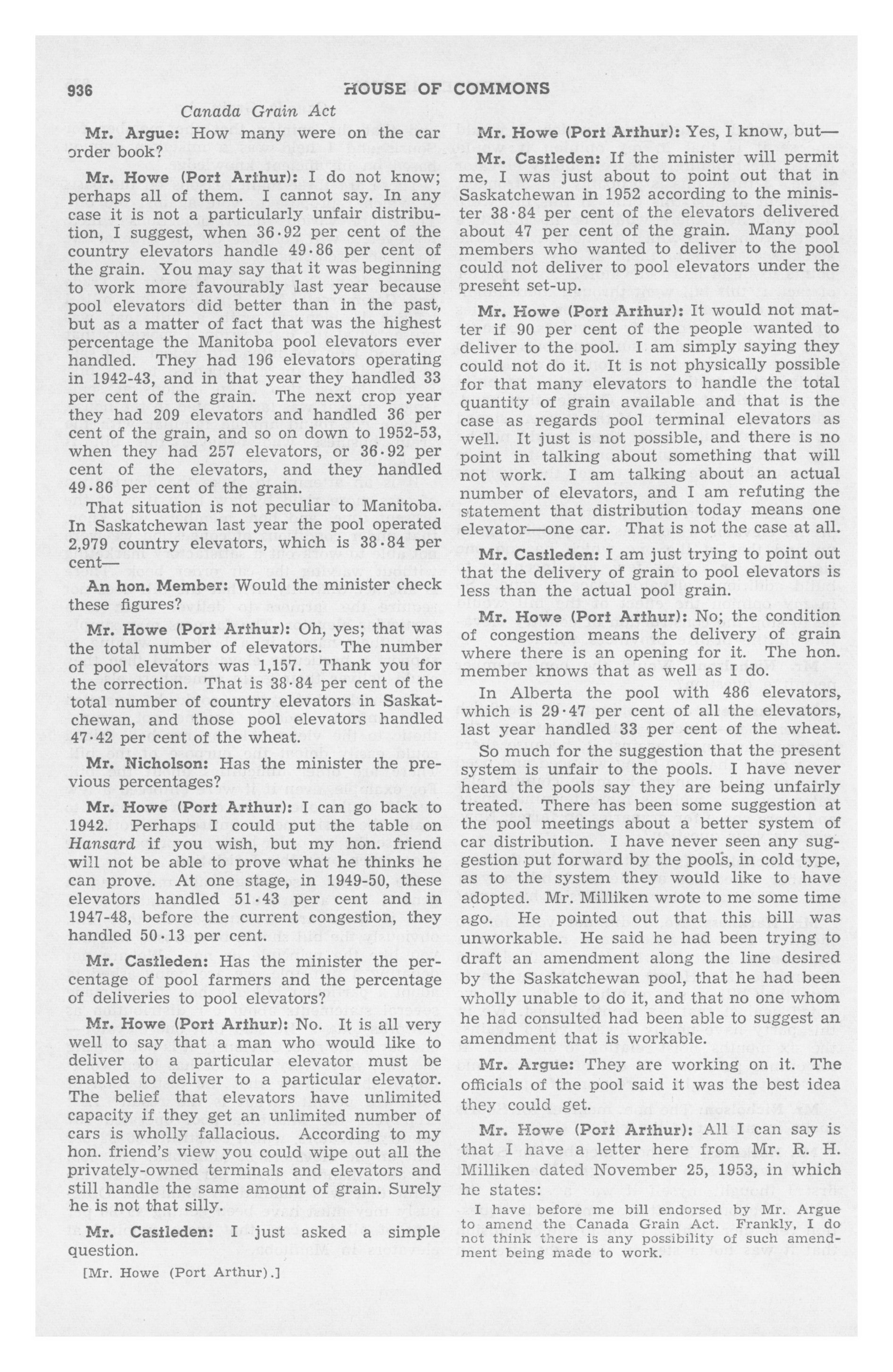 936

HOUSE OF COMMONS

Canada Grain Act

Mr. Argue: How many were on the car order book?

Mr. Howe (Port Arthur): I do not know; perhaps all of them. I cannot say. In any case it is not a particularly unfair distribution, I suggest, when 36·92 per cent of the country elevators handle 49·86 per cent of the grain. You may say that it was beginning to work more favourably last year because pool elevators did better than in the past, but as a matter of fact that was the highest percentage the Manitoba pool elevators ever handled. They had 196 elevators operating in 1942-43, and in that year they handled 33 per cent of the grain. The next crop year they had 209 elevators and handled 36 per cent of the grain, and so on down to 1952-53, when they had 257 elevators, or 36·92 per cent of the elevators, and they handled 49·86 per cent of the grain.

That situation is not peculiar to Manitoba. In Saskatchewan last year the pool operated 2,979 country elevators, which is 38·84 per cent—

An hon. Member: Would the minister check these figures?

Mr. Howe (Port Arthur): Oh, yes; that was the total number of elevators. The number of pool elevators was 1,157. Thank you for the correction. That is 38·84 per cent of the total number of country elevators in Saskatchewan, and those pool elevators handled 47·42 per cent of the wheat.

Mr. Nicholson: Has the minister the previous percentages?

Mr. Howe (Port Arthur): I can go back to 1942. Perhaps I could put the table on Hansard if you wish, but my hon. friend will not be able to prove what he thinks he can prove. At one stage, in 1949-50, these elevators handled 51·43 per cent and in 1947-48, before the current congestion, they handled 50·13 per cent.

Mr. Castleden: Has the minister the percentage of pool farmers and the percentage of deliveries to pool elevators?

Mr. Howe (Port Arthur): No. It is all very well to say that a man who would like to deliver to a particular elevator must be enabled to deliver to a particular elevator. The belief that elevators have unlimited capacity if they get an unlimited number of cars is wholly fallacious. According to my hon. friend's view you could wipe out all the privately-owned terminals and elevators and still handle the same amount of grain. Surely he is not that silly.

Mr. Castleden: I just asked a simple question.

[Mr. Howe (Port Arthur).]

Mr. Howe (Port Arthur): Yes, I know, but—

Mr. Castleden: If the minister will permit me, I was just about to point out that in Saskatchewan in 1952 according to the minister 38·84 per cent of the elevators delivered about 47 per cent of the grain. Many pool members who wanted to deliver to the pool could not deliver to pool elevators under the present set-up.

Mr. Howe (Port Arthur): It would not matter if 90 per cent of the people wanted to deliver to the pool. I am simply saying they could not do it. It is not physically possible for that many elevators to handle the total quantity of grain available and that is the case as regards pool terminal elevators as well. It just is not possible, and there is no point in talking about something that will not work. I am talking about an actual number of elevators, and I am refuting the statement that distribution today means one elevator—one car. That is not the case at all.

Mr. Castleden: I am just trying to point out that the delivery of grain to pool elevators is less than the actual pool grain.

Mr. Howe (Port Arthur): No; the condition of congestion means the delivery of grain where there is an opening for it. The hon. member knows that as well as I do.

In Alberta the pool with 486 elevators, which is 29·47 per cent of all the elevators, last year handled 33 per cent of the wheat.

So much for the suggestion that the present system is unfair to the pools. I have never heard the pools say they are being unfairly treated. There has been some suggestion at the pool meetings about a better system of car distribution. I have never seen any suggestion put forward by the pools, in cold type, as to the system they would like to have adopted. Mr. Milliken wrote to me some time ago. He pointed out that this bill was unworkable. He said he had been trying to draft an amendment along the line desired by the Saskatchewan pool, that he had been wholly unable to do it, and that no one whom he had consulted had been able to suggest an amendment that is workable.

Mr. Argue: They are working on it. The officials of the pool said it was the best idea they could get.

Mr. Howe (Port Arthur): All I can say is that I have a letter here from Mr. R. H. Milliken dated November 25, 1953, in which he states:

I have before me bill endorsed by Mr. Argue to amend the Canada Grain Act. Frankly, I do not think there is any possibility of such amendment being made to work.